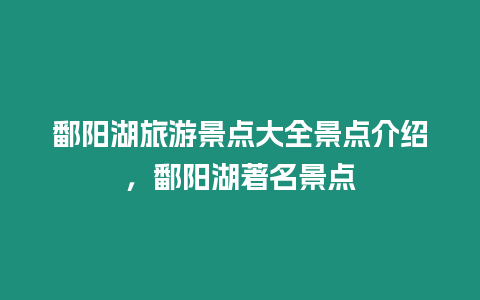 鄱阳湖旅游景点大全景点介绍，鄱阳湖著名景点